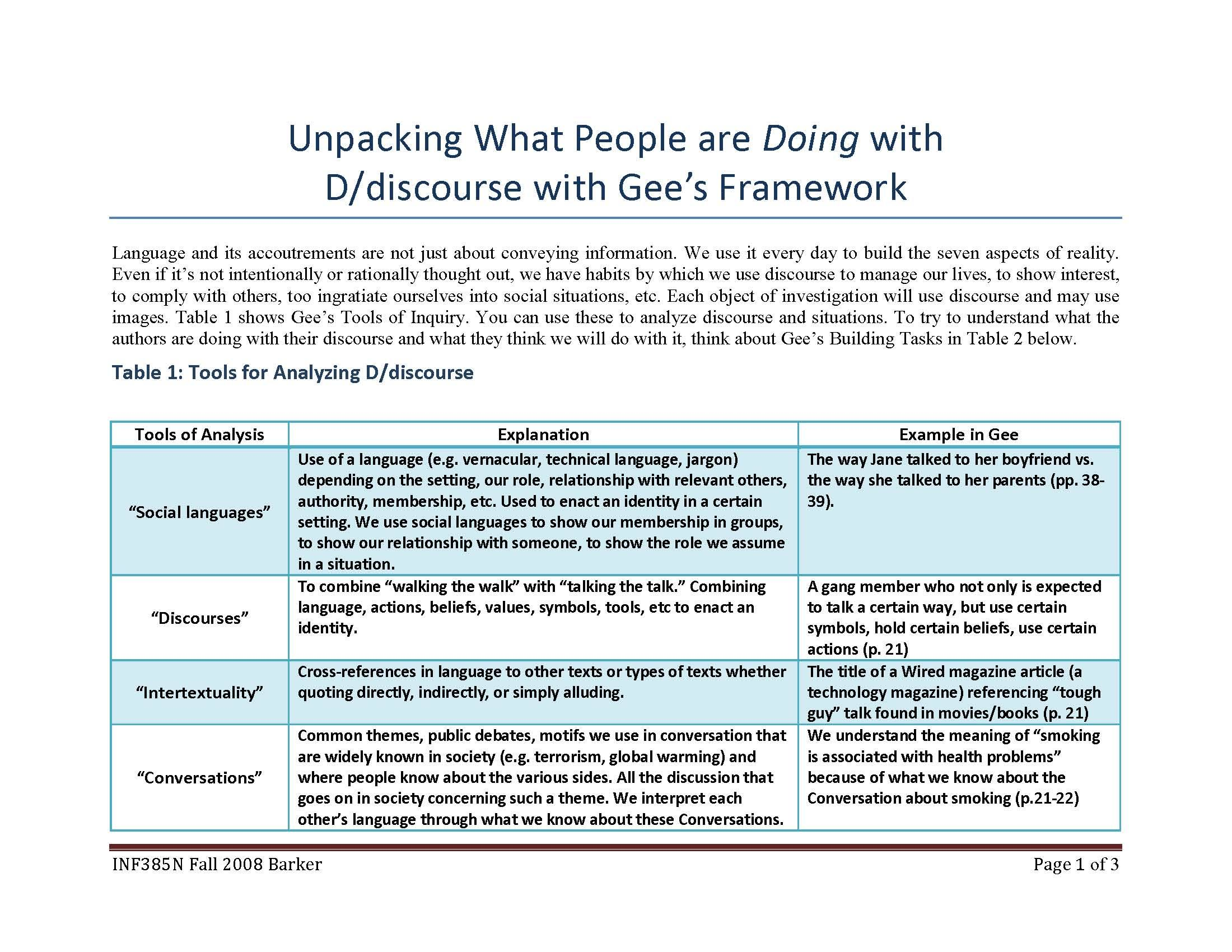 Unpacking What People are Doing with D/discourse with Gee's Framework

Language and its accoutrements are not just about conveying information. We use it every day to build the seven aspects of reality. Even if it's not intentionally or rationally thought out, we have habits by which we use discourse to manage our lives, to show interest, to comply with others, too ingratiate ourselves into social situations, etc. Each object of investigation will use discourse and may use images. Table 1 shows Gee's Tools of Inquiry. You can use these to analyze discourse and situations. To try to understand what the authors are doing with their discourse and what they think we will do with it, think about Gee's Building Tasks in Table 2 below.

Table 1: Tools for Analyzing D/discourse

| Tools of Analysis | Explanation | Example in Gee |
|---|---|---|
| "Social languages" | Use of a language (e.g. vernacular, technical language, jargon) depending on the setting, our role, relationship with relevant others, authority, membership, etc. Used to enact an identity in a certain setting. We use social languages to show our membership in groups, to show our relationship with someone, to show the role we assume in a situation. | The way Jane talked to her boyfriend vs. the way she talked to her parents (pp. 38-39). |
| "Discourses" | To combine "walking the walk" with "talking the talk." Combining language, actions, beliefs, values, symbols, tools, etc to enact an identity. | A gang member who not only is expected to talk a certain way, but use certain symbols, hold certain beliefs, use certain actions (p. 21) |
| "Intertextuality" | Cross-references in language to other texts or types of texts whether quoting directly, indirectly, or simply alluding. | The title of a Wired magazine article (a technology magazine) referencing "tough guy" talk found in movies/books (p. 21) |
| "Conversations" | Common themes, public debates, motifs we use in conversation that are widely known in society (e.g. terrorism, global warming) and where people know about the various sides. All the discussion that goes on in society concerning such a theme. We interpret each other's language through what we know about these Conversations. | We understand the meaning of "smoking is associated with health problems" because of what we know about the Conversation about smoking (p.21-22) |

INF385N Fall 2008 Barker

Page 1 of 3